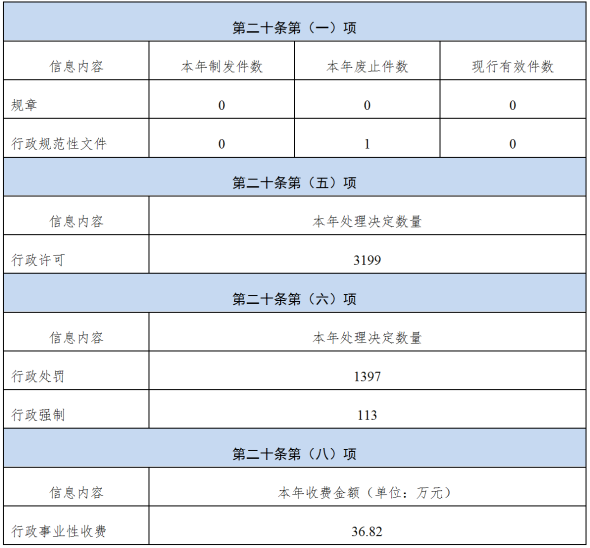 | 第二十条第（一）项 | | | |
|---|---|---|---|
| 信息内容 | 本年制发件数 | 本年废止件数 | 现行有效件数 |
| 规章 | 0 | 0 | 0 |
| 行政规范性文件 | 0 | 1 | 0 |
| 第二十条第（五）项 | | | |
| 信息内容 | 本年处理决定数量 | | |
| 行政许可 | 3199 | | |
| 第二十条第（六）项 | | | |
| 信息内容 | 本年处理决定数量 | | |
| 行政处罚 | 1397 | | |
| 行政强制 | 113 | | |
| 第二十条第（八）项 | | | |
| 信息内容 | 本年收费金额（单位：万元） | | |
| 行政事业性收费 | 36.82 | | |